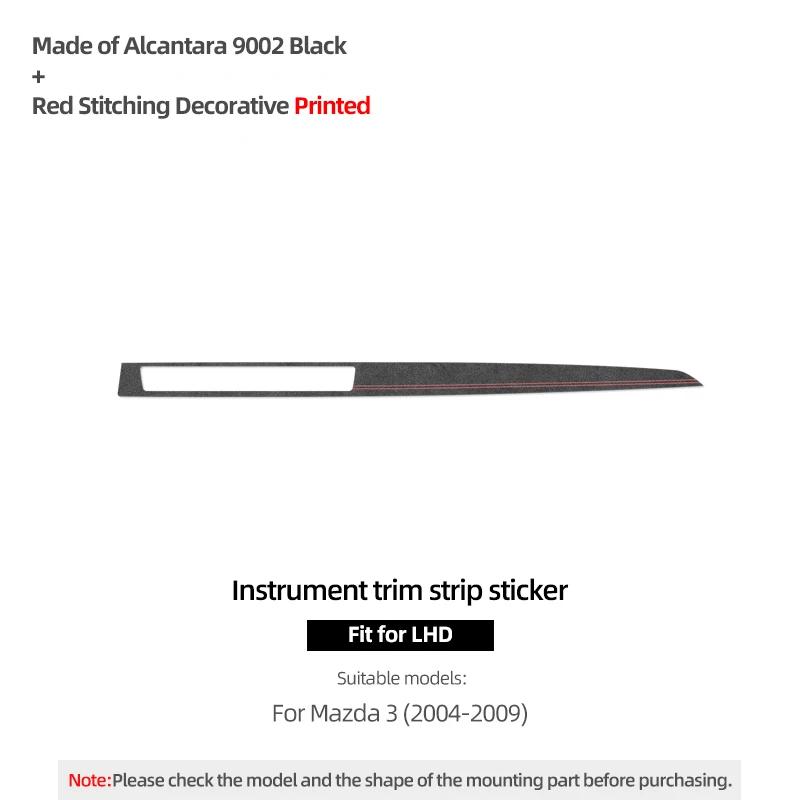 Made of Alcantara 9002 Black
+
Red Stitching Decorative Printed

Instrument trim strip sticker

Fit for LHD

Suitable models:

For Mazda 3 (2004-2009)

Note:Please check the model and the shape of the mounting part before purchasing.